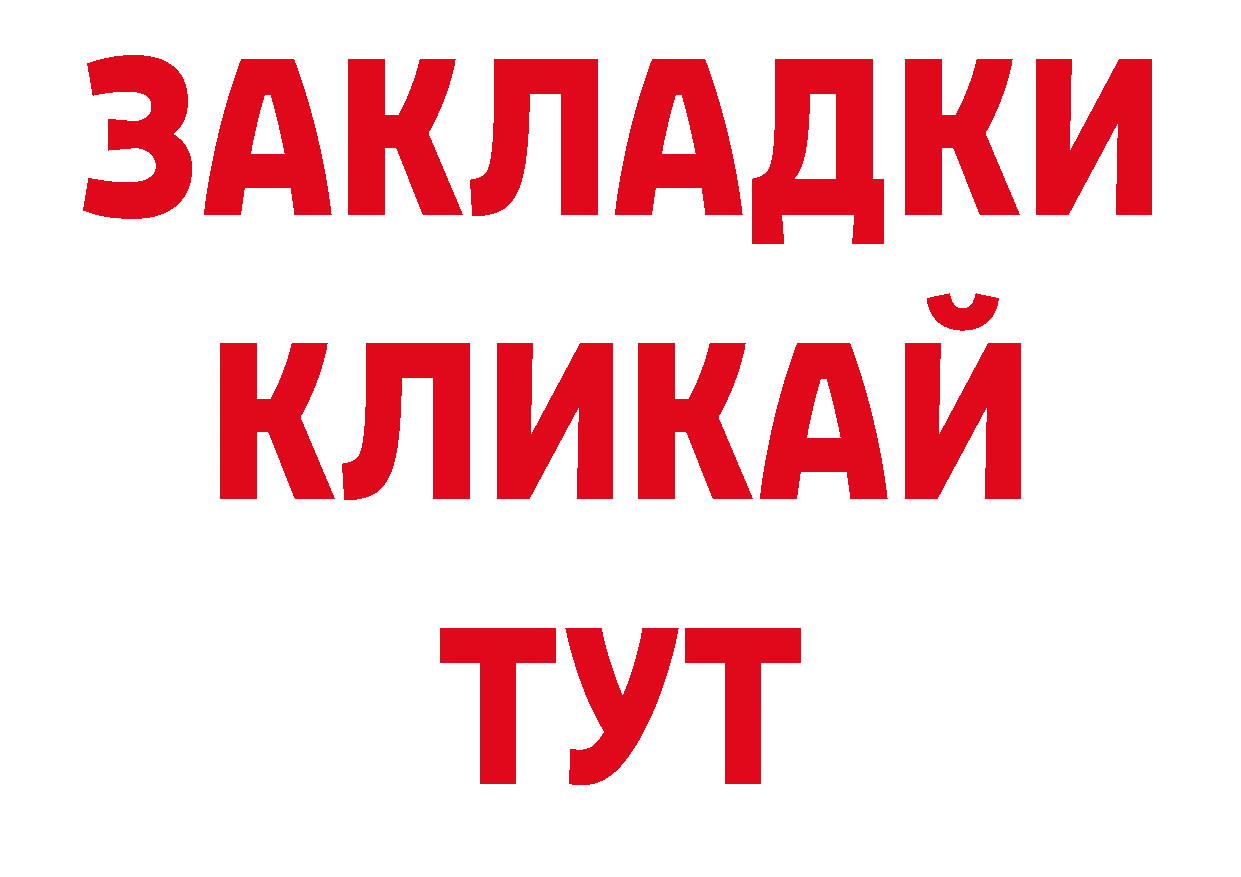 ЗАКЛАДКИ КЛИКАЙ ТУТ